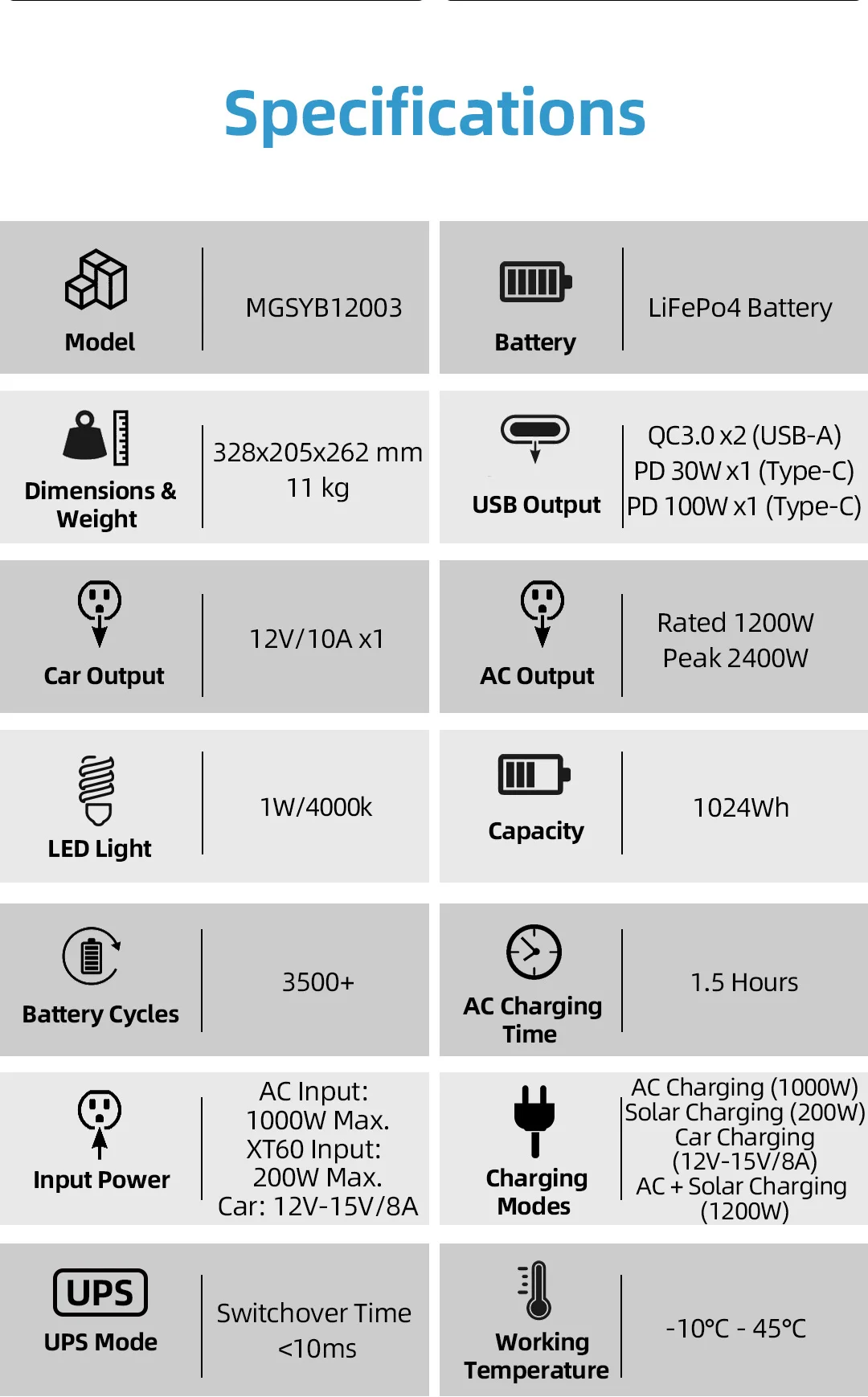 Specifications

Model

MGSYB12003

Battery

LiFePo4 Battery

Dimensions & Weight

328x205x262 mm
11 kg

USB Output

QC3.0 x2 (USB-A)
PD 30W x1 (Type-C)
PD 100W x1 (Type-C)

Car Output

12V/10A x1

AC Output

Rated 1200W
Peak 2400W

LED Light

1W/4000k

Capacity

1024Wh

Battery Cycles

3500+

AC Charging Time

1.5 Hours

Input Power

AC Input:
1000W Max.
XT60 Input:
200W Max.
Car: 12V-15V/8A

Charging Modes

AC Charging (1000W)
Solar Charging (200W)
Car Charging
(12V-15V/8A)
AC + Solar Charging
(1200W)

UPS

UPS Mode

Switchover Time
<10ms

Working Temperature

-10°C - 45°C